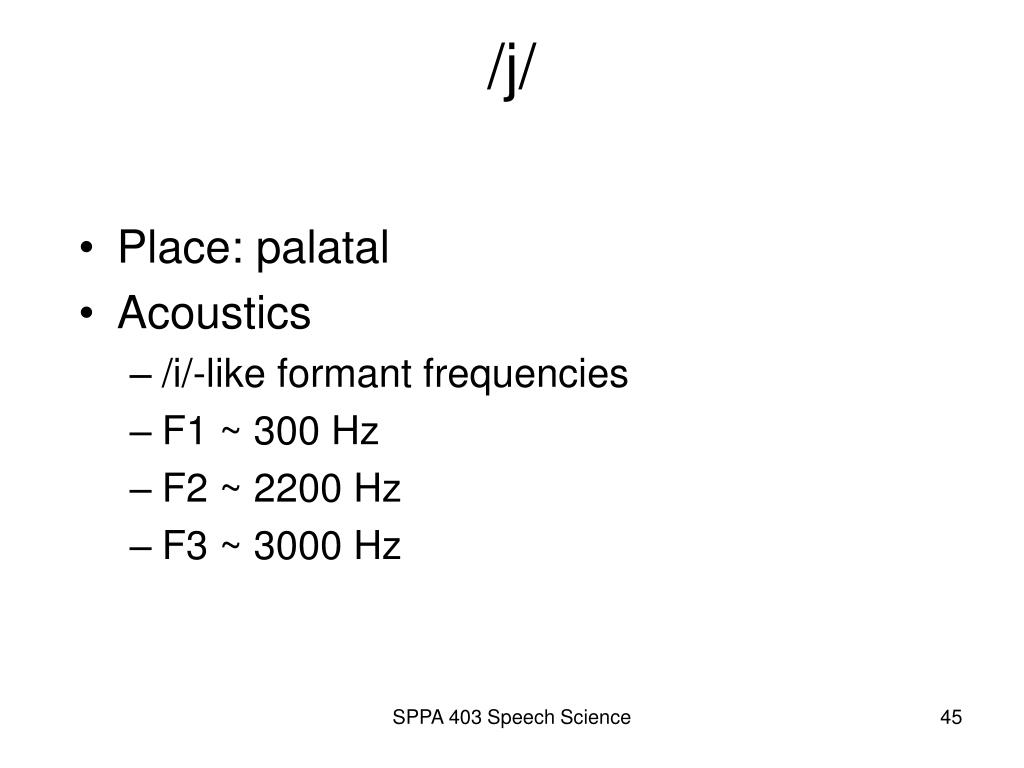 /j/

• Place: palatal
• Acoustics
– /i/-like formant frequencies
– F1 ~ 300 Hz
– F2 ~ 2200 Hz
– F3 ~ 3000 Hz

SPPA 403 Speech Science

45